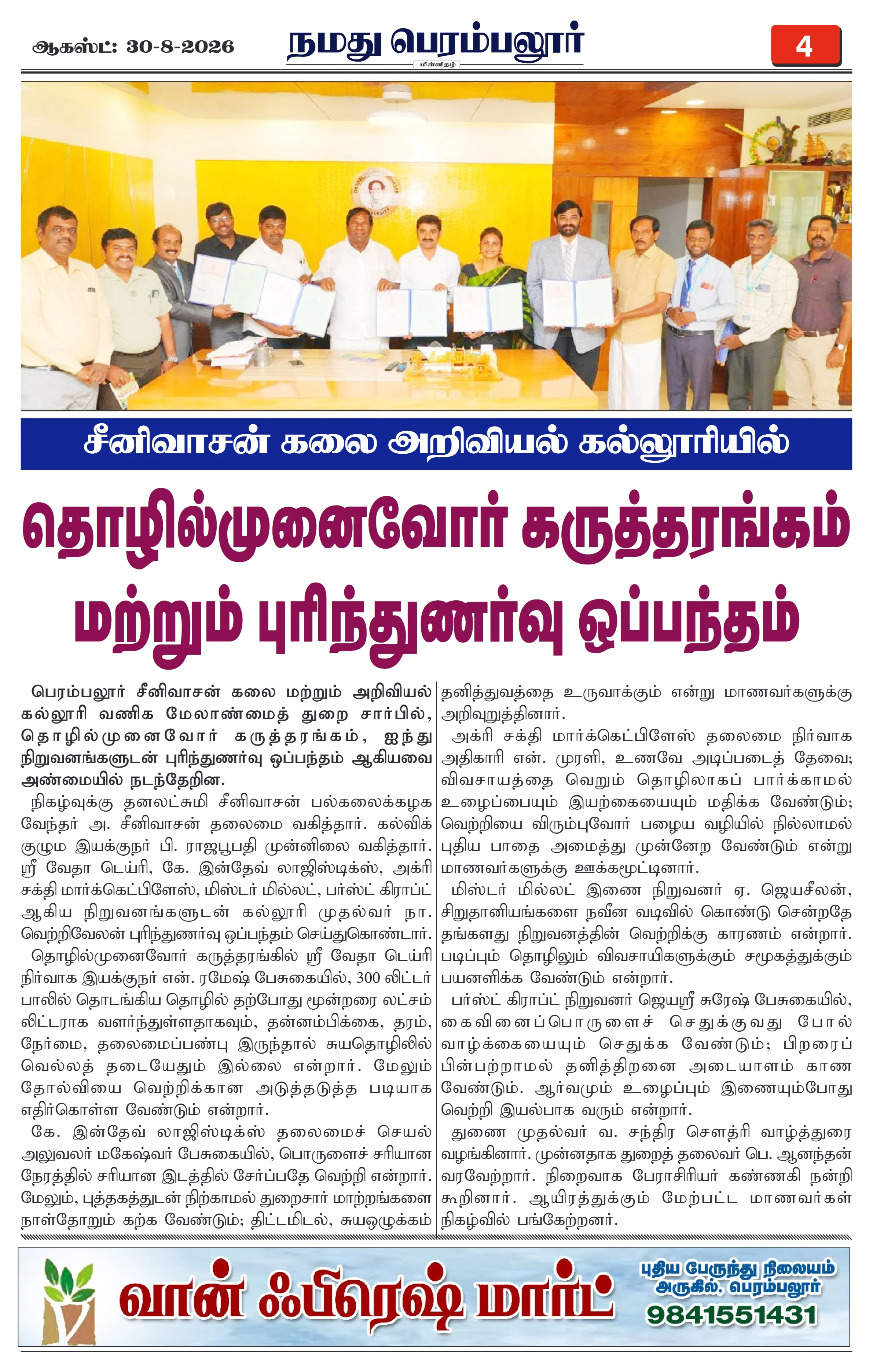 ஆகஸ்ட்: 30-8-2026

நமது பெரம்பலூர்
மின்னிதழ்

4

சீனிவாசன் கலை அறிவியல் கல்லூரியில்

தொழில்முனைவோர் கருத்தரங்கம் மற்றும் புரிந்துணர்வு ஒப்பந்தம்

பெரம்பலூர் சீனிவாசன் கலை மற்றும் அறிவியல் கல்லூரி வணிக மேலாண்மைத் துறை சார்பில், தொழில்முனைவோர் கருத்தரங்கம், ஐந்து நிறுவனங்களுடன் புரிந்துணர்வு ஒப்பந்தம் ஆகியவை அண்மையில் நடந்தேறின.

நிகழ்வுக்கு தனலட்சுமி சீனிவாசன் பல்கலைக்கழக வேந்தர் அ. சீனிவாசன் தலைமை வகித்தார். கல்விக் குழும இயக்குநர் பி. ராஜபூபதி முன்னிலை வகித்தார். ஸ்ரீ வேதா டெய்ரி, கே. இன்தேவ் லாஜிஸ்டிக்ஸ், அக்ரி சக்தி மார்க்கெட்பிளேஸ், மிஸ்டர் மில்லட், பர்ஸ்ட் கிராப்ட் ஆகிய நிறுவனங்களுடன் கல்லூரி முதல்வர் நா. வெற்றிவேலன் புரிந்துணர்வு ஒப்பந்தம் செய்துகொண்டார்.

தொழில்முனைவோர் கருத்தரங்கில் ஸ்ரீ வேதா டெய்ரி நிர்வாக இயக்குநர் என். ரமேஷ் பேசுகையில், 300 லிட்டர் பாலில் தொடங்கிய தொழில் தற்போது மூன்றரை லட்சம் லிட்டராக வளர்ந்துள்ளதாகவும், தன்னம்பிக்கை, தரம், நேர்மை, தலைமைப்பண்பு இருந்தால் சுயதொழிலில் வெல்லத் தடையேதும் இல்லை என்றார். மேலும் தோல்வியை வெற்றிக்கான அடுத்தடுத்த படியாக எதிர்கொள்ள வேண்டும் என்றார்.

கே. இன்தேவ் லாஜிஸ்டிக்ஸ் தலைமைச் செயல் அலுவலர் மகேஷ்வர் பேசுகையில், பொருளைச் சரியான நேரத்தில் சரியான இடத்தில் சேர்ப்பதே வெற்றி என்றார். மேலும், புத்தகத்துடன் நிற்காமல் துறைசார் மாற்றங்களை நாள்தோறும் கற்க வேண்டும்; திட்டமிடல், சுயஒழுக்கம் தனித்துவத்தை உருவாக்கும் என்று மாணவர்களுக்கு அறிவுறுத்தினார்.

அக்ரி சக்தி மார்க்கெட்பிளேஸ் தலைமை நிர்வாக அதிகாரி என். முரளி, உணவே அடிப்படைத் தேவை; விவசாயத்தை வெறும் தொழிலாகப் பார்க்காமல் உழைப்பையும் இயற்கையையும் மதிக்க வேண்டும்; வெற்றியை விரும்புவோர் பழைய வழியில் நில்லாமல் புதிய பாதை அமைத்து முன்னேற வேண்டும் என்று மாணவர்களுக்கு ஊக்கமூட்டினார்.

மிஸ்டர் மில்லட் இணை நிறுவனர் ஏ. ஜெயசீலன், சிறுதானியங்களை நவீன வடிவில் கொண்டு சென்றதே தங்களது நிறுவனத்தின் வெற்றிக்கு காரணம் என்றார். படிப்பும் தொழிலும் விவசாயிகளுக்கும் சமூகத்துக்கும் பயனளிக்க வேண்டும் என்றார்.

பர்ஸ்ட் கிராப்ட் நிறுவனர் ஜெயஸ்ரீ சுரேஷ் பேசுகையில், கைவினைப்பொருளைச் செதுக்குவது போல் வாழ்க்கையையும் செதுக்க வேண்டும்; பிறரைப் பின்பற்றாமல் தனித்திறனை அடையாளம் காண வேண்டும். ஆர்வமும் உழைப்பும் இணையும்போது வெற்றி இயல்பாக வரும் என்றார்.

துணை முதல்வர் வ. சந்திர சௌத்ரி வாழ்த்துரை வழங்கினார். முன்னதாக துறைத் தலைவர் பெ. ஆனந்தன் வரவேற்றார். நிறைவாக பேராசிரியர் கண்ணகி நன்றி கூறினார். ஆயிரத்துக்கும் மேற்பட்ட மாணவர்கள் நிகழ்வில் பங்கேற்றனர்.

வான் ஃபிரெஷ் மார்ட்
புதிய பேருந்து நிலையம் அருகில், பெரம்பலூர்
9841551431